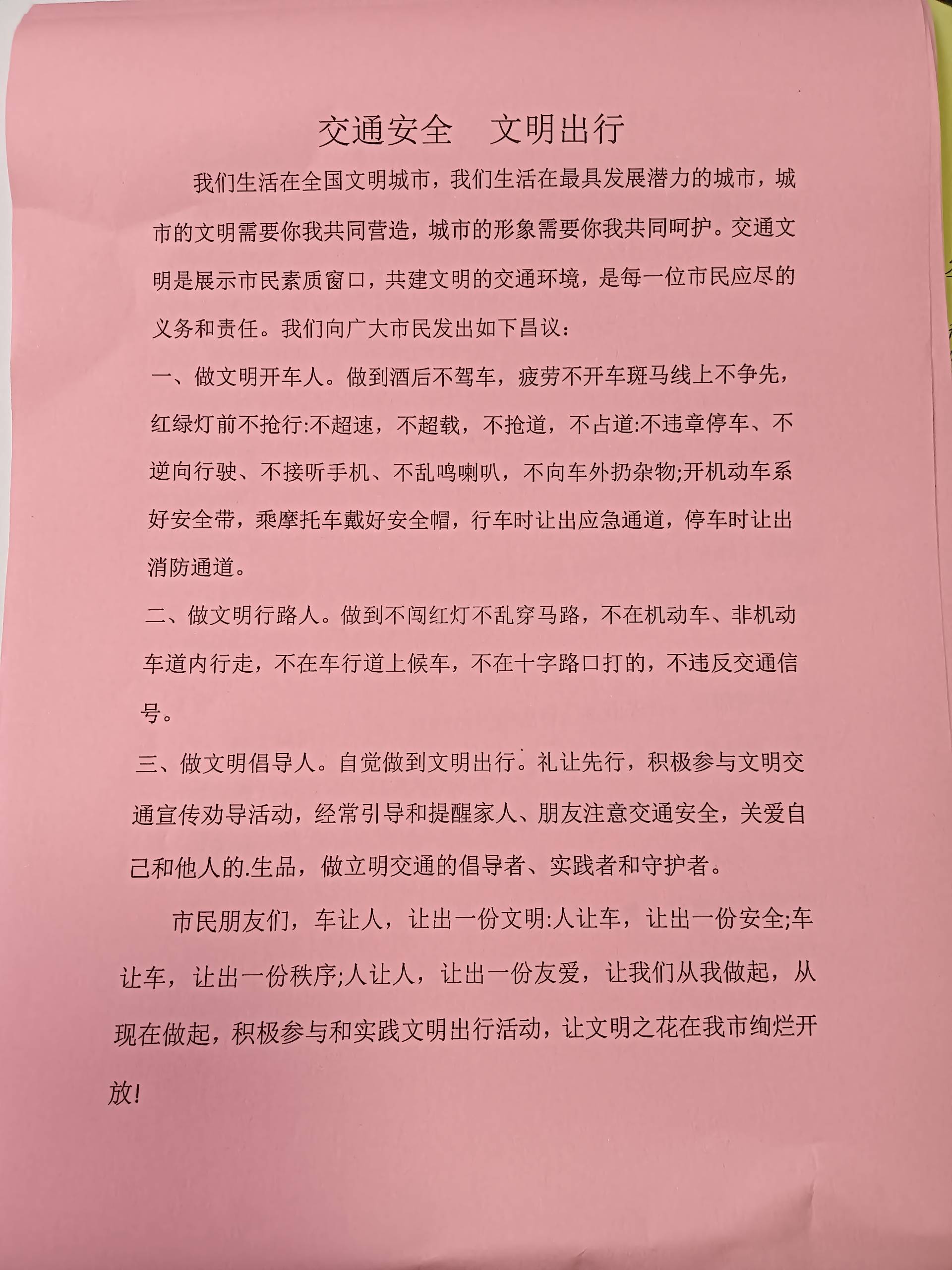 交通安全　文明出行

我们生活在全国文明城市，我们生活在最具发展潜力的城市，城市的文明需要你我共同营造，城市的形象需要你我共同呵护。交通文明是展示市民素质窗口，共建文明的交通环境，是每一位市民应尽的义务和责任。我们向广大市民发出如下昌议：

一、做文明开车人。做到酒后不驾车，疲劳不开车斑马线上不争先，红绿灯前不抢行:不超速，不超载，不抢道，不占道:不违章停车、不逆向行驶、不接听手机、不乱鸣喇叭，不向车外扔杂物;开机动车系好安全带，乘摩托车戴好安全帽，行车时让出应急通道，停车时让出消防通道。

二、做文明行路人。做到不闯红灯不乱穿马路，不在机动车、非机动车道内行走，不在车行道上候车，不在十字路口打的，不违反交通信号。

三、做文明倡导人。自觉做到文明出行。礼让先行，积极参与文明交通宣传劝导活动，经常引导和提醒家人、朋友注意交通安全，关爱自己和他人的.生品，做立明交通的倡导者、实践者和守护者。

市民朋友们，车让人，让出一份文明:人让车，让出一份安全;车让车，让出一份秩序;人让人，让出一份友爱，让我们从我做起，从现在做起，积极参与和实践文明出行活动，让文明之花在我市绚烂开放!